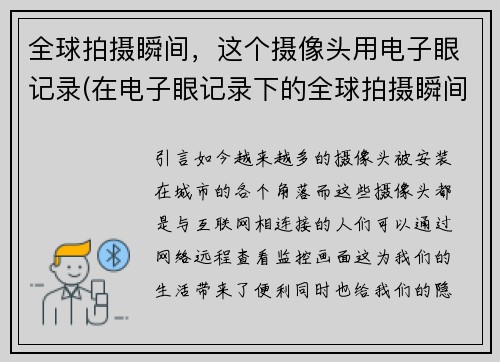 全球拍摄瞬间，这个摄像头用电子眼记录(在电子眼记录下的全球拍摄瞬间

引言如今越来越多的摄像头被安装在城市的各个角落而这些摄像头都是与互联网相连接的人们可以通过网络远程查看监控画面这为我们的生活带来了便利同时也给我们的隐